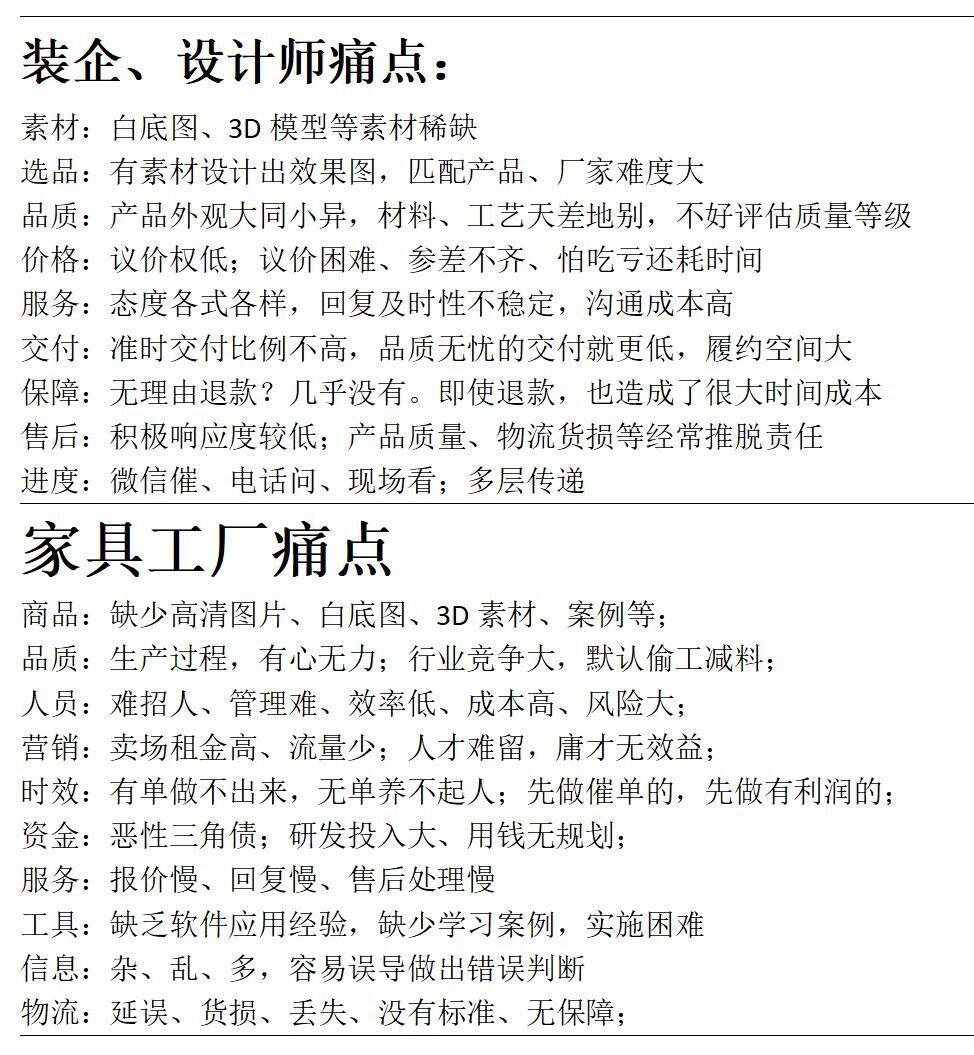 装企、设计师痛点：

素材：白底图、3D 模型等素材稀缺
选品：有素材设计出效果图，匹配产品、厂家难度大
品质：产品外观大同小异，材料、工艺天差地别，不好评估质量等级
价格：议价权低；议价困难、参差不齐、怕吃亏还耗时间
服务：态度各式各样，回复及时性不稳定，沟通成本高
交付：准时交付比例不高，品质无忧的交付就更低，履约空间大
保障：无理由退款？几乎没有。即使退款，也造成了很大时间成本
售后：积极响应度较低；产品质量、物流货损等经常推脱责任
进度：微信催、电话问、现场看；多层传递

家具工厂痛点

商品：缺少高清图片、白底图、3D 素材、案例等；
品质：生产过程，有心无力；行业竞争大，默认偷工减料；
人员：难招人、管理难、效率低、成本高、风险大；
营销：卖场租金高、流量少；人才难留，庸才无效益；
时效：有单做不出来，无单养不起人；先做催单的，先做有利润的；
资金：恶性三角债；研发投入大、用钱无规划；
服务：报价慢、回复慢、售后处理慢
工具：缺乏软件应用经验，缺少学习案例，实施困难
信息：杂、乱、多，容易误导做出错误判断
物流：延误、货损、丢失、没有标准、无保障；